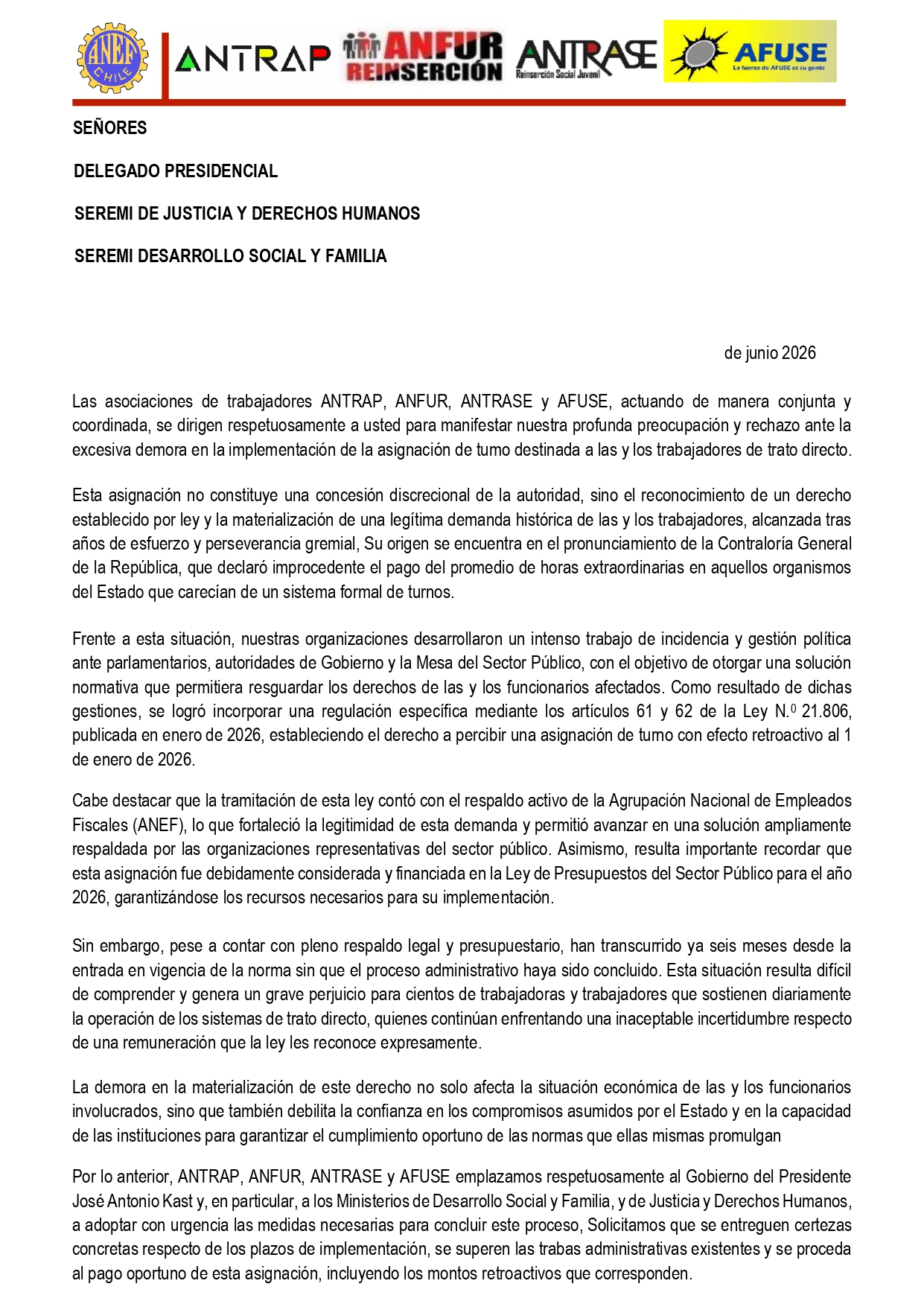 ANEF CHILE

ANTRAP

ANFUR REINSERCIÓN

ANTRASE Reinserción Social Juvenil

AFUSE La fuerza de AFUSE es su gente

SEÑORES

DELEGADO PRESIDENCIAL

SEREMI DE JUSTICIA Y DERECHOS HUMANOS

SEREMI DESARROLLO SOCIAL Y FAMILIA

de junio 2026

Las asociaciones de trabajadores ANTRAP, ANFUR, ANTRASE y AFUSE, actuando de manera conjunta y coordinada, se dirigen respetuosamente a usted para manifestar nuestra profunda preocupación y rechazo ante la excesiva demora en la implementación de la asignación de turno destinada a las y los trabajadores de trato directo.

Esta asignación no constituye una concesión discrecional de la autoridad, sino el reconocimiento de un derecho establecido por ley y la materialización de una legítima demanda histórica de las y los trabajadores, alcanzada tras años de esfuerzo y perseverancia gremial, Su origen se encuentra en el pronunciamiento de la Contraloría General de la República, que declaró improcedente el pago del promedio de horas extraordinarias en aquellos organismos del Estado que carecían de un sistema formal de turnos.

Frente a esta situación, nuestras organizaciones desarrollaron un intenso trabajo de incidencia y gestión política ante parlamentarios, autoridades de Gobierno y la Mesa del Sector Público, con el objetivo de otorgar una solución normativa que permitiera resguardar los derechos de las y los funcionarios afectados. Como resultado de dichas gestiones, se logró incorporar una regulación específica mediante los artículos 61 y 62 de la Ley N.º 21.806, publicada en enero de 2026, estableciendo el derecho a percibir una asignación de turno con efecto retroactivo al 1 de enero de 2026.

Cabe destacar que la tramitación de esta ley contó con el respaldo activo de la Agrupación Nacional de Empleados Fiscales (ANEF), lo que fortaleció la legitimidad de esta demanda y permitió avanzar en una solución ampliamente respaldada por las organizaciones representativas del sector público. Asimismo, resulta importante recordar que esta asignación fue debidamente considerada y financiada en la Ley de Presupuestos del Sector Público para el año 2026, garantizándose los recursos necesarios para su implementación.

Sin embargo, pese a contar con pleno respaldo legal y presupuestario, han transcurrido ya seis meses desde la entrada en vigencia de la norma sin que el proceso administrativo haya sido concluido. Esta situación resulta difícil de comprender y genera un grave perjuicio para cientos de trabajadoras y trabajadores que sostienen diariamente la operación de los sistemas de trato directo, quienes continúan enfrentando una inaceptable incertidumbre respecto de una remuneración que la ley les reconoce expresamente.

La demora en la materialización de este derecho no solo afecta la situación económica de las y los funcionarios involucrados, sino que también debilita la confianza en los compromisos asumidos por el Estado y en la capacidad de las instituciones para garantizar el cumplimiento oportuno de las normas que ellas mismas promulgan

Por lo anterior, ANTRAP, ANFUR, ANTRASE y AFUSE emplazamos respetuosamente al Gobierno del Presidente José Antonio Kast y, en particular, a los Ministerios de Desarrollo Social y Familia, y de Justicia y Derechos Humanos, a adoptar con urgencia las medidas necesarias para concluir este proceso, Solicitamos que se entreguen certezas concretas respecto de los plazos de implementación, se superen las trabas administrativas existentes y se proceda al pago oportuno de esta asignación, incluyendo los montos retroactivos que corresponden.